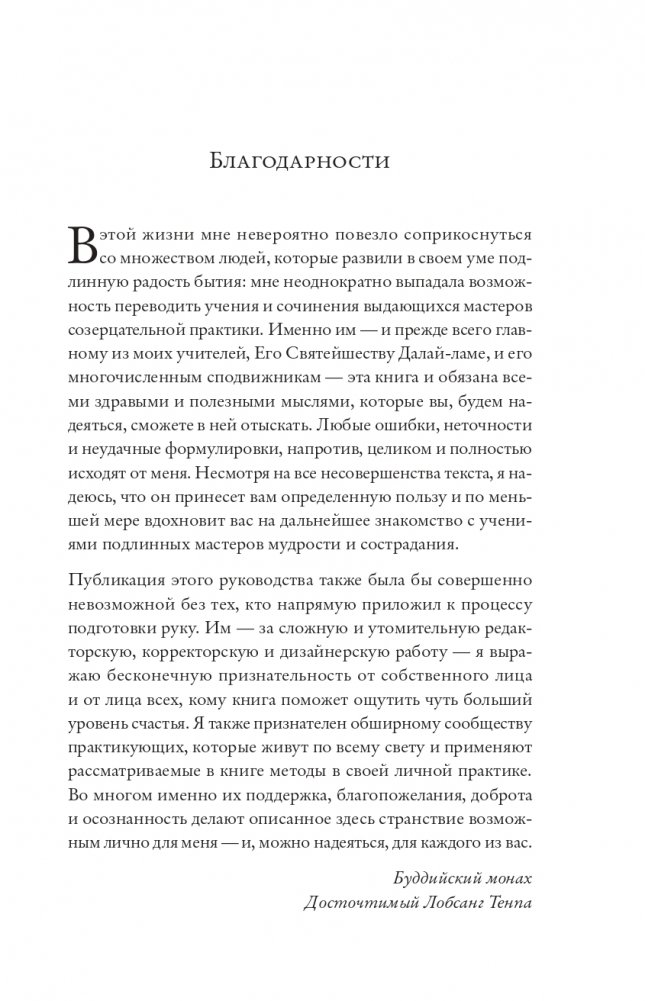 Благодарности

В этой жизни мне невероятно повезло соприкоснуться со множеством людей, которые развили в своем уме подлинную радость бытия: мне неоднократно выпадала возможность переводить учения и сочинения выдающихся мастеров созерцательной практики. Именно им — и прежде всего главному из моих учителей, Его Святейшеству Далай-ламе, и его многочисленным сподвижникам — эта книга и обязана всеми здравыми и полезными мыслями, которые вы, будем надеяться, сможете в ней отыскать. Любые ошибки, неточности и неудачные формулировки, напротив, целиком и полностью исходят от меня. Несмотря на все несовершенства текста, я надеюсь, что он принесет вам определенную пользу и по меньшей мере вдохновит вас на дальнейшее знакомство с учениями подлинных мастеров мудрости и сострадания.

Публикация этого руководства также была бы совершенно невозможной без тех, кто напрямую приложил к процессу подготовки руку. Им — за сложную и утомительную редакторскую, корректорскую и дизайнерскую работу — я выражаю бесконечную признательность от собственного лица и от лица всех, кому книга поможет ощутить чуть больший уровень счастья. Я также признателен обширному сообществу практикующих, которые живут по всему свету и применяют рассматриваемые в книге методы в своей личной практике. Во многом именно их поддержка, благопожелания, доброта и осознанность делают описанное здесь странствие возможным лично для меня — и, можно надеяться, для каждого из вас.

Буддийский монах
Досточтимый Лобсанг Тенпа